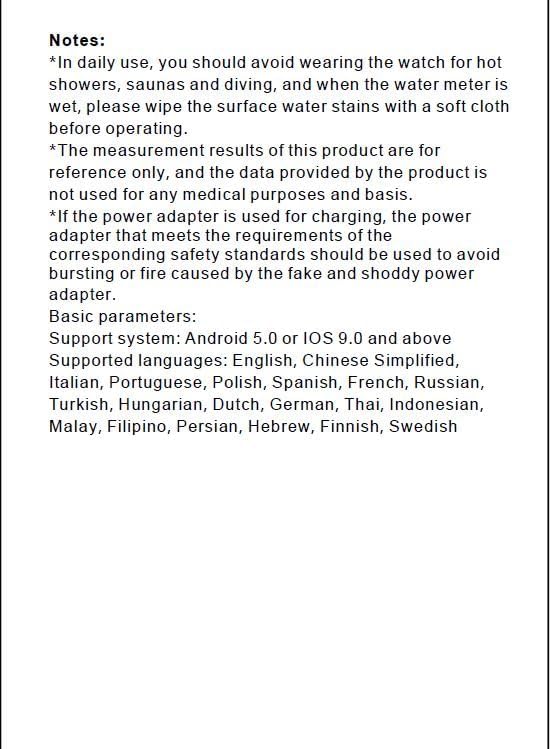 Notes:
*In daily use, you should avoid wearing the watch for hot showers, saunas and diving, and when the water meter is wet, please wipe the surface water stains with a soft cloth before operating.
*The measurement results of this product are for reference only, and the data provided by the product is not used for any medical purposes and basis.
*If the power adapter is used for charging, the power adapter that meets the requirements of the corresponding safety standards should be used to avoid bursting or fire caused by the fake and shoddy power adapter.
Basic parameters:
Support system: Android 5.0 or IOS 9.0 and above
Supported languages: English, Chinese Simplified, Italian, Portuguese, Polish, Spanish, French, Russian, Turkish, Hungarian, Dutch, German, Thai, Indonesian, Malay, Filipino, Persian, Hebrew, Finnish, Swedish